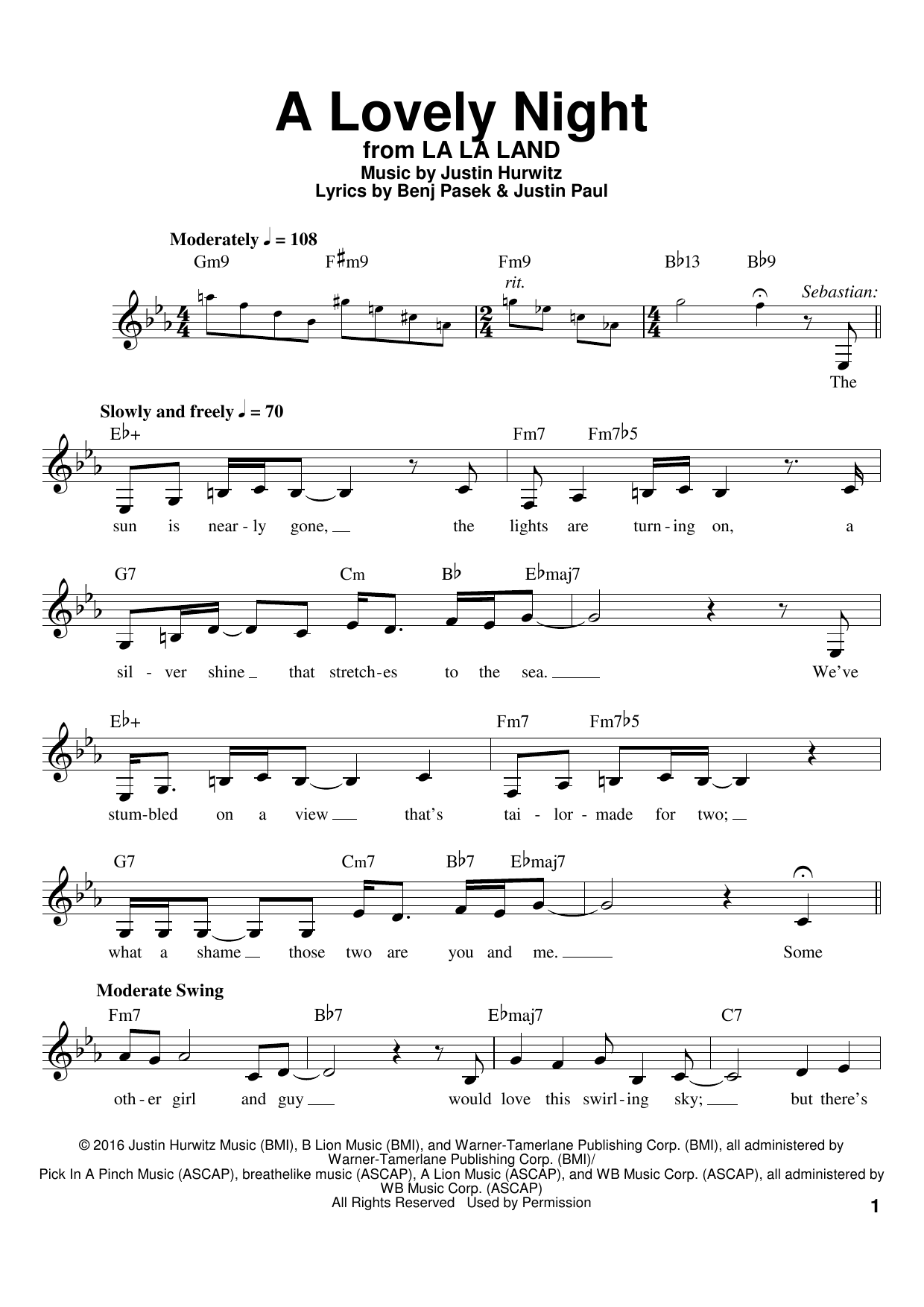 A Lovely Night
from LA LA LAND
Music by Justin Hurwitz
Lyrics by Benj Pasek & Justin Paul

Moderately ♩ = 108

Gm9 F♯m9 Fm9 B♭13 B♭9

rit.

Sebastian:

The

Slowly and freely ♩ = 70

E♭+ Fm7 Fm7♭5

sun is near - ly gone, the lights are turn - ing on, a

G7 Cm B♭ E♭maj7

sil - ver shine that stretch - es to the sea. We've

E♭+ Fm7 Fm7♭5

stum - bled on a view that's tai - lor - made for two;

G7 Cm7 B♭7 E♭maj7

what a shame those two are you and me. Some

Moderate Swing

Fm7 B♭7 E♭maj7 C7

oth - er girl and guy would love this swirl - ing sky; but there's

© 2016 Justin Hurwitz Music (BMI), B Lion Music (BMI), and Warner-Tamerlane Publishing Corp. (BMI), all administered by Warner-Tamerlane Publishing Corp. (BMI)/
Pick In A Pinch Music (ASCAP), breathelike music (ASCAP), A Lion Music (ASCAP), and WB Music Corp. (ASCAP), all administered by WB Music Corp. (ASCAP)
All Rights Reserved Used by Permission

1